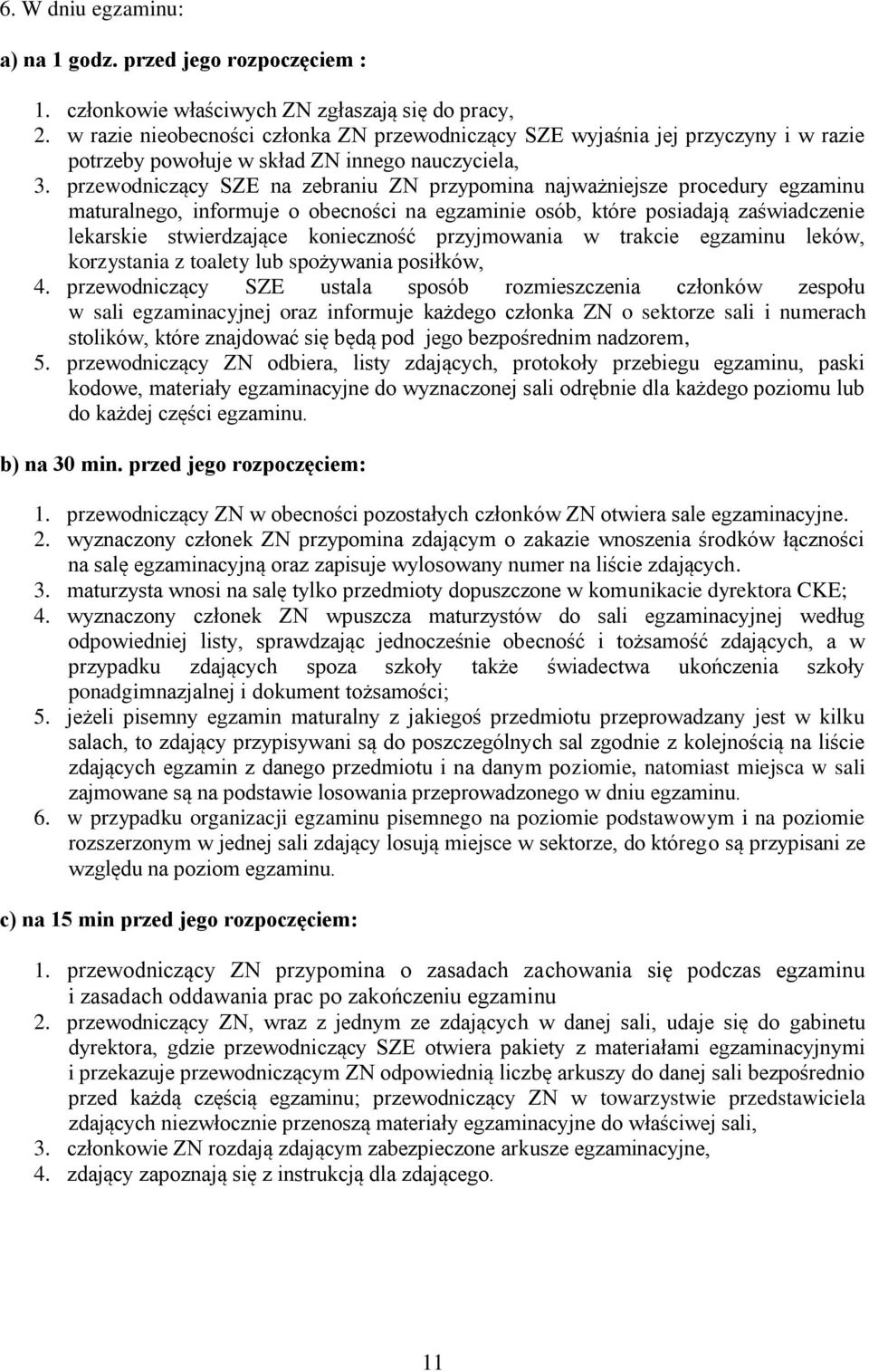 6. W dniu egzaminu:

a) na 1 godz. przed jego rozpoczęciem :

1. członkowie właściwych ZN zgłaszają się do pracy,
2. w razie nieobecności członka ZN przewodniczący SZE wyjaśnia jej przyczyny i w razie potrzeby powołuje w skład ZN innego nauczyciela,
3. przewodniczący SZE na zebraniu ZN przypomina najważniejsze procedury egzaminu maturalnego, informuje o obecności na egzaminie osób, które posiadają zaświadczenie lekarskie stwierdzające konieczność przyjmowania w trakcie egzaminu leków, korzystania z toalety lub spożywania posiłków,
4. przewodniczący SZE ustala sposób rozmieszczenia członków zespołu w sali egzaminacyjnej oraz informuje każdego członka ZN o sektorze sali i numerach stolików, które znajdować się będą pod jego bezpośrednim nadzorem,
5. przewodniczący ZN odbiera, listy zdających, protokoły przebiegu egzaminu, paski kodowe, materiały egzaminacyjne do wyznaczonej sali odrębnie dla każdego poziomu lub do każdej części egzaminu.

b) na 30 min. przed jego rozpoczęciem:

1. przewodniczący ZN w obecności pozostałych członków ZN otwiera sale egzaminacyjne.
2. wyznaczony członek ZN przypomina zdającym o zakazie wnoszenia środków łączności na salę egzaminacyjną oraz zapisuje wylosowany numer na liście zdających.
3. maturzysta wnosi na salę tylko przedmioty dopuszczone w komunikacie dyrektora CKE;
4. wyznaczony członek ZN wpuszcza maturzystów do sali egzaminacyjnej według odpowiedniej listy, sprawdzając jednocześnie obecność i tożsamość zdających, a w przypadku zdających spoza szkoły także świadectwa ukończenia szkoły ponadgimnazjalnej i dokument tożsamości;
5. jeżeli pisemny egzamin maturalny z jakiegoś przedmiotu przeprowadzany jest w kilku salach, to zdający przypisywani są do poszczególnych sal zgodnie z kolejnością na liście zdających egzamin z danego przedmiotu i na danym poziomie, natomiast miejsca w sali zajmowane są na podstawie losowania przeprowadzonego w dniu egzaminu.
6. w przypadku organizacji egzaminu pisemnego na poziomie podstawowym i na poziomie rozszerzonym w jednej sali zdający losują miejsce w sektorze, do którego są przypisani ze względu na poziom egzaminu.

c) na 15 min przed jego rozpoczęciem:

1. przewodniczący ZN przypomina o zasadach zachowania się podczas egzaminu i zasadach oddawania prac po zakończeniu egzaminu
2. przewodniczący ZN, wraz z jednym ze zdających w danej sali, udaje się do gabinetu dyrektora, gdzie przewodniczący SZE otwiera pakiety z materiałami egzaminacyjnymi i przekazuje przewodniczącym ZN odpowiednią liczbę arkuszy do danej sali bezpośrednio przed każdą częścią egzaminu; przewodniczący ZN w towarzystwie przedstawiciela zdających niezwłocznie przenoszą materiały egzaminacyjne do właściwej sali,
3. członkowie ZN rozdają zdającym zabezpieczone arkusze egzaminacyjne,
4. zdający zapoznają się z instrukcją dla zdającego.

11